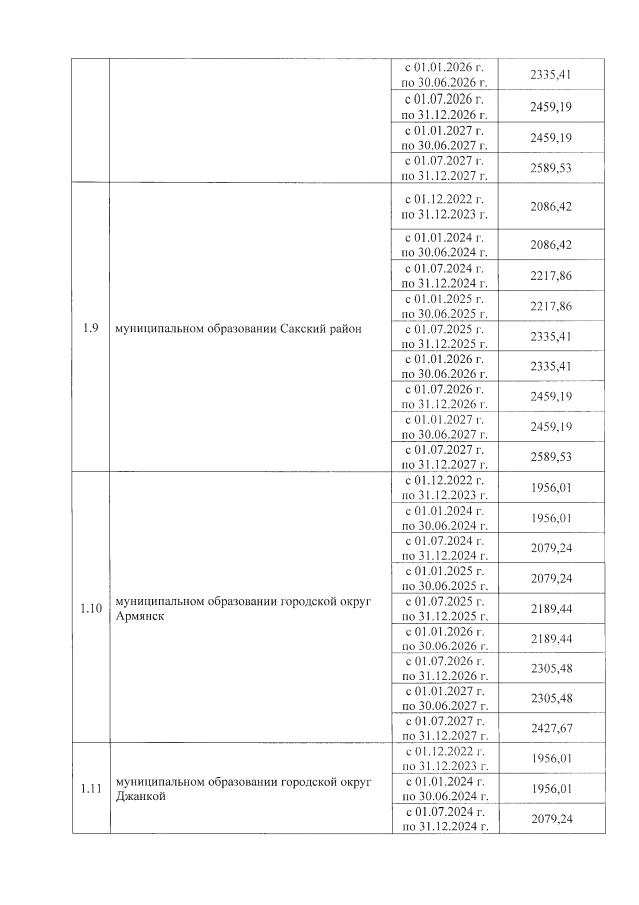 | | | | |
|---|---|---|---|
| | | с 01.01.2026 г. по 30.06.2026 г. | 2335,41 |
| | | с 01.07.2026 г. по 31.12.2026 г. | 2459,19 |
| | | с 01.01.2027 г. по 30.06.2027 г. | 2459,19 |
| | | с 01.07.2027 г. по 31.12.2027 г. | 2589,53 |
| 1.9 | муниципальном образовании Сакский район | с 01.12.2022 г. по 31.12.2023 г. | 2086,42 |
| | | с 01.01.2024 г. по 30.06.2024 г. | 2086,42 |
| | | с 01.07.2024 г. по 31.12.2024 г. | 2217,86 |
| | | с 01.01.2025 г. по 30.06.2025 г. | 2217,86 |
| | | с 01.07.2025 г. по 31.12.2025 г. | 2335,41 |
| | | с 01.01.2026 г. по 30.06.2026 г. | 2335,41 |
| | | с 01.07.2026 г. по 31.12.2026 г. | 2459,19 |
| | | с 01.01.2027 г. по 30.06.2027 г. | 2459,19 |
| | | с 01.07.2027 г. по 31.12.2027 г. | 2589,53 |
| 1.10 | муниципальном образовании городской округ Армянск | с 01.12.2022 г. по 31.12.2023 г. | 1956,01 |
| | | с 01.01.2024 г. по 30.06.2024 г. | 1956,01 |
| | | с 01.07.2024 г. по 31.12.2024 г. | 2079,24 |
| | | с 01.01.2025 г. по 30.06.2025 г. | 2079,24 |
| | | с 01.07.2025 г. по 31.12.2025 г. | 2189,44 |
| | | с 01.01.2026 г. по 30.06.2026 г. | 2189,44 |
| | | с 01.07.2026 г. по 31.12.2026 г. | 2305,48 |
| | | с 01.01.2027 г. по 30.06.2027 г. | 2305,48 |
| | | с 01.07.2027 г. по 31.12.2027 г. | 2427,67 |
| 1.11 | муниципальном образовании городской округ Джанкой | с 01.12.2022 г. по 31.12.2023 г. | 1956,01 |
| | | с 01.01.2024 г. по 30.06.2024 г. | 1956,01 |
| | | с 01.07.2024 г. по 31.12.2024 г. | 2079,24 |